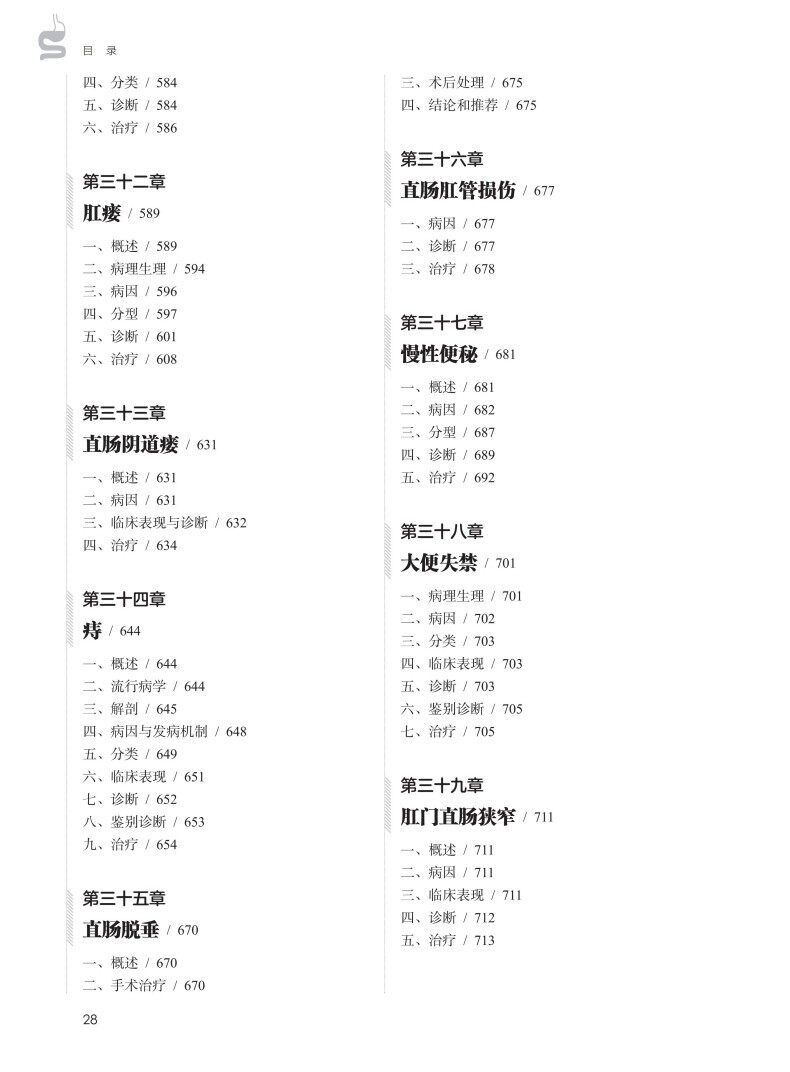 目 录

四、分类 / 584
五、诊断 / 584
六、治疗 / 586

第三十二章
肛瘘 / 589

一、概述 / 589
二、病理生理 / 594
三、病因 / 596
四、分型 / 597
五、诊断 / 601
六、治疗 / 608

第三十三章
直肠阴道瘘 / 631

一、概述 / 631
二、病因 / 631
三、临床表现与诊断 / 632
四、治疗 / 634

第三十四章
痔 / 644

一、概述 / 644
二、流行病学 / 644
三、解剖 / 645
四、病因与发病机制 / 648
五、分类 / 649
六、临床表现 / 651
七、诊断 / 652
八、鉴别诊断 / 653
九、治疗 / 654

第三十五章
直肠脱垂 / 670

一、概述 / 670
二、手术治疗 / 670

三、术后处理 / 675
四、结论和推荐 / 675

第三十六章
直肠肛管损伤 / 677

一、病因 / 677
二、诊断 / 677
三、治疗 / 678

第三十七章
慢性便秘 / 681

一、概述 / 681
二、病因 / 682
三、分型 / 687
四、诊断 / 689
五、治疗 / 692

第三十八章
大便失禁 / 701

一、病理生理 / 701
二、病因 / 702
三、分类 / 703
四、临床表现 / 703
五、诊断 / 703
六、鉴别诊断 / 705
七、治疗 / 705

第三十九章
肛门直肠狭窄 / 711

一、概述 / 711
二、病因 / 711
三、临床表现 / 711
四、诊断 / 712
五、治疗 / 713

28